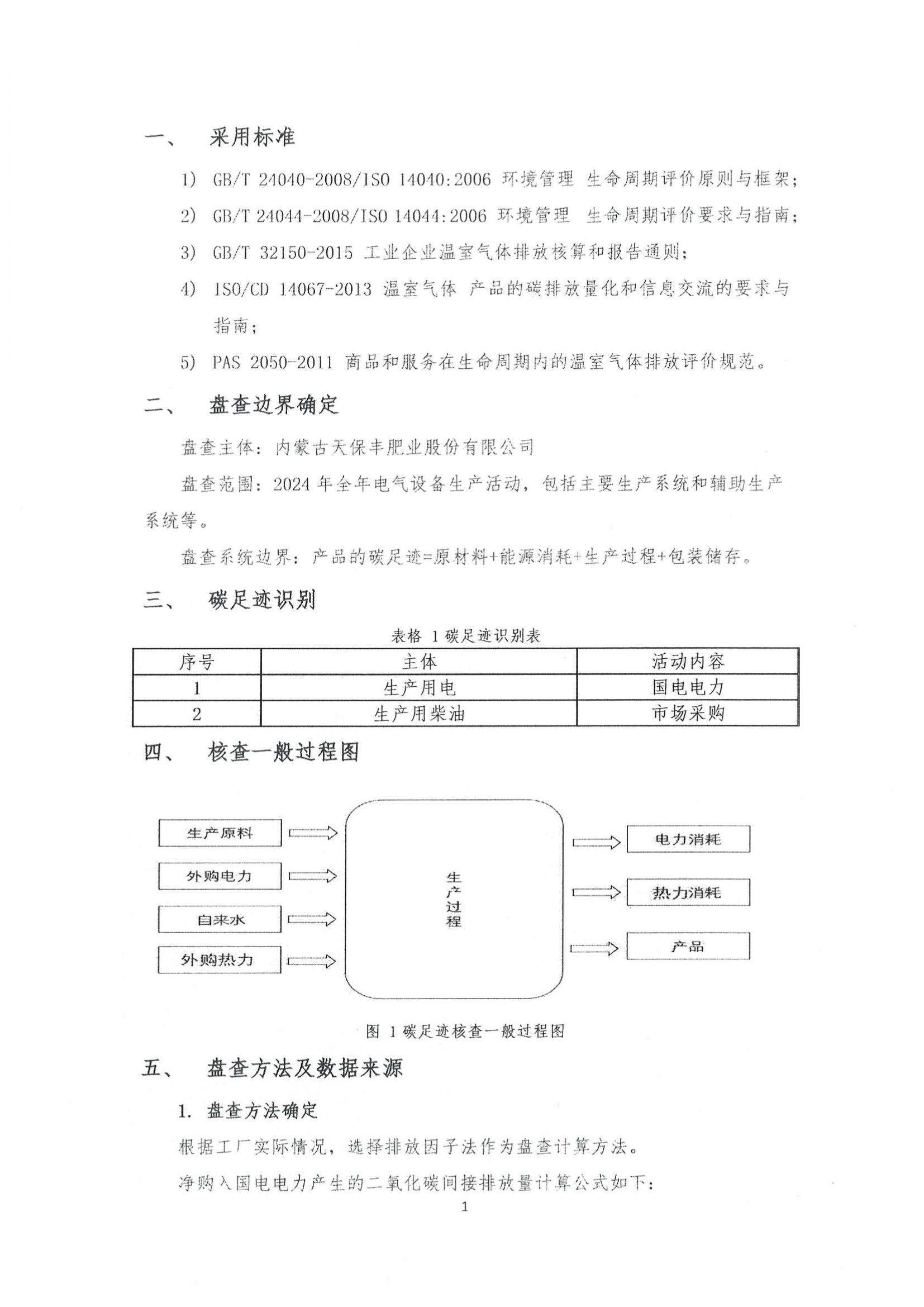 一、 采用标准

1) GB/T 24040-2008/ISO 14040:2006 环境管理 生命周期评价原则与框架；

2) GB/T 24044-2008/ISO 14044:2006 环境管理 生命周期评价要求与指南；

3) GB/T 32150-2015 工业企业温室气体排放核算和报告通则；

4) ISO/CD 14067-2013 温室气体 产品的碳排放量化和信息交流的要求与指南；

5) PAS 2050-2011 商品和服务在生命周期内的温室气体排放评价规范。

二、 盘查边界确定

盘查主体：内蒙古天保丰肥业股份有限公司

盘查范围：2024 年全年电气设备生产活动，包括主要生产系统和辅助生产系统等。

盘查系统边界：产品的碳足迹=原材料+能源消耗+生产过程+包装储存。

三、 碳足迹识别

表格 1 碳足迹识别表

| 序号 | 主体 | 活动内容 |
|---|---|---|
| 1 | 生产用电 | 国电电力 |
| 2 | 生产用柴油 | 市场采购 |

四、 核查一般过程图

生产原料
外购电力
自来水
外购热力
生产过程
电力消耗
热力消耗
产品

图 1 碳足迹核查一般过程图

五、 盘查方法及数据来源

1. 盘查方法确定

根据工厂实际情况，选择排放因子法作为盘查计算方法。

净购入国电电力产生的二氧化碳间接排放量计算公式如下：

1